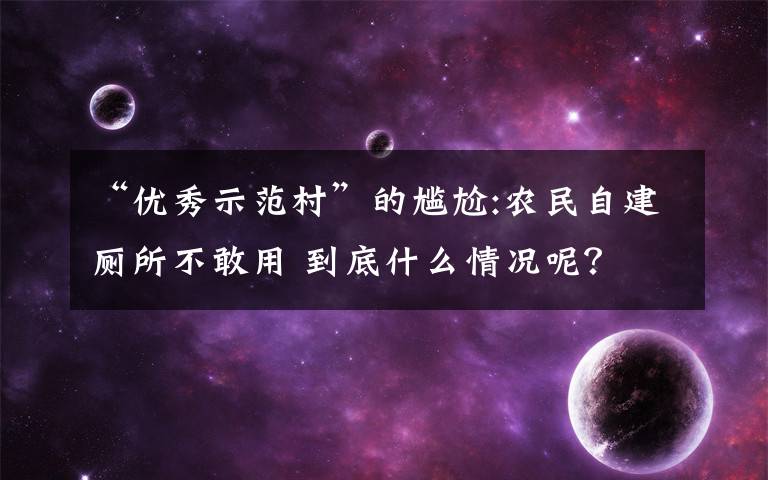 “优秀示范村”的尴尬:农民自建厕所不敢用 到底什么情况呢?